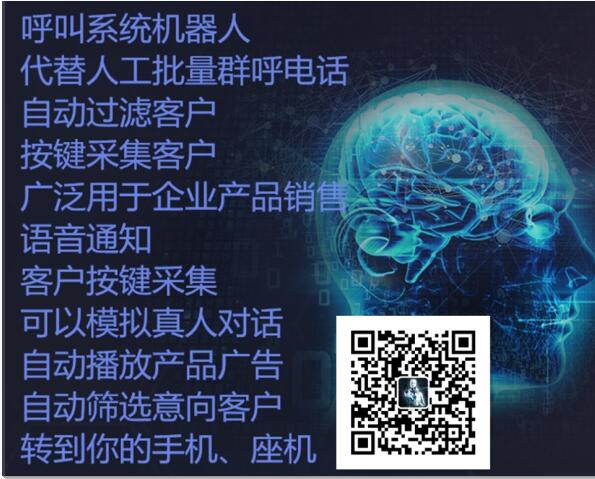 呼叫系统机器人
代替人工批量群呼电话
自动过滤客户
按键采集客户
广泛用于企业产品销售
语音通知
客户按键采集
可以模拟真人对话
自动播放产品广告
自动筛选意向客户
转到你的手机、座机